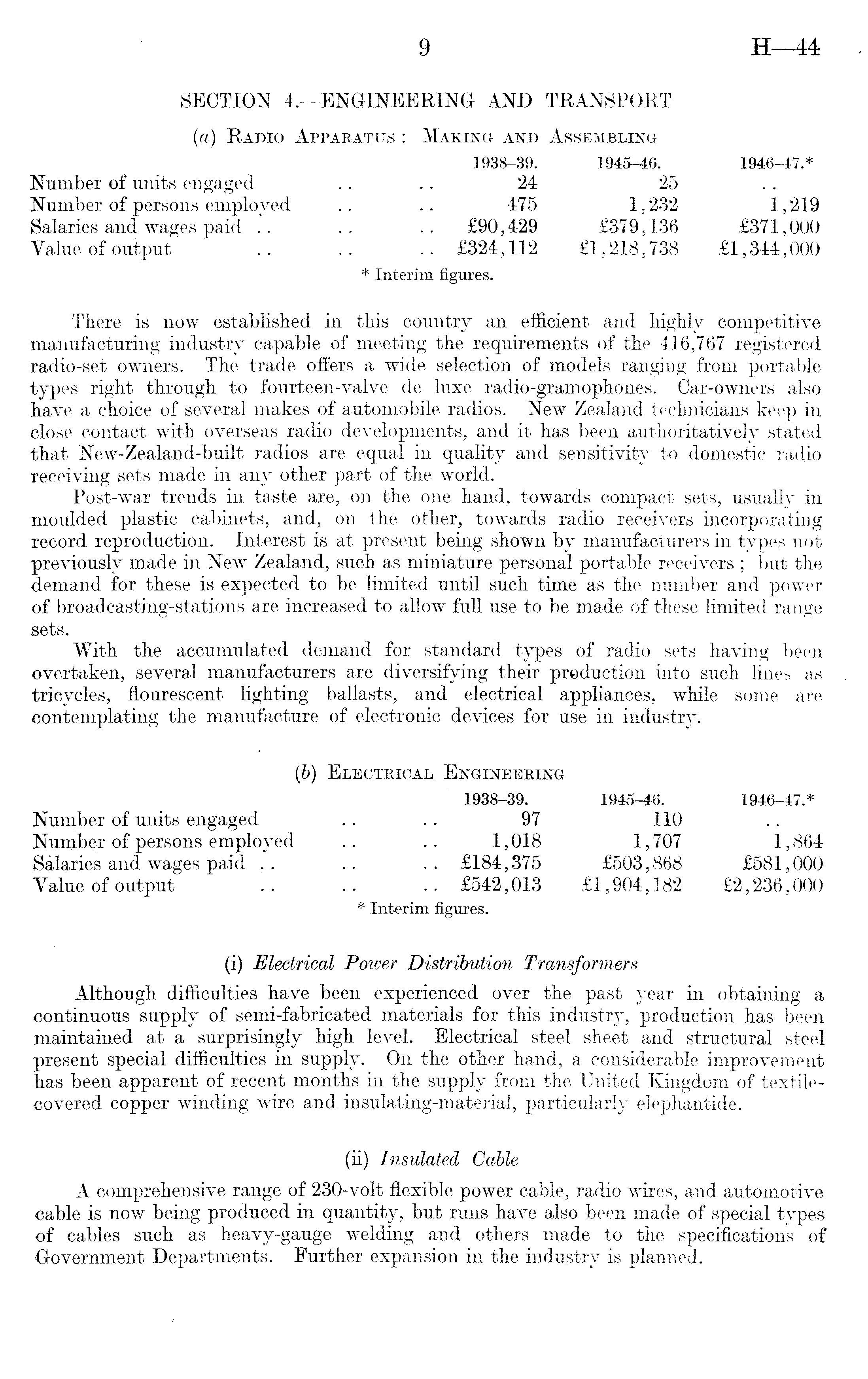 9 H—44

SECTION 4.—ENGINEERING AND TRANSPORT

(a) Radio Apparatus: Making and Assembling

| | 1938–39. | 1945–46. | 1946–47.* |
|---|---|---|---|
| Number of units engaged .. .. | 24 | 25 | .. |
| Number of persons employed .. .. | 475 | 1,232 | 1,219 |
| Salaries and wages paid .. .. .. | £90,429 | £379,136 | £371,000 |
| Value of output .. .. .. | £324,112 | £1,218,738 | £1,344,000 |

* Interim figures.

There is now established in this country an efficient and highly competitive manufacturing industry capable of meeting the requirements of the 416,767 registered radio-set owners. The trade offers a wide selection of models ranging from portable types right through to fourteen-valve de luxe radio-gramophones. Car-owners also have a choice of several makes of automobile radios. New Zealand technicians keep in close contact with overseas radio developments, and it has been authoritatively stated that New-Zealand-built radios are equal in quality and sensitivity to domestic radio receiving sets made in any other part of the world.

Post-war trends in taste are, on the one hand, towards compact sets, usually in moulded plastic cabinets, and, on the other, towards radio receivers incorporating record reproduction. Interest is at present being shown by manufacturers in types not previously made in New Zealand, such as miniature personal portable receivers; but the demand for these is expected to be limited until such time as the number and power of broadcasting-stations are increased to allow full use to be made of these limited range sets.

With the accumulated demand for standard types of radio sets having been overtaken, several manufacturers are diversifying their production into such lines as tricycles, flourescent lighting ballasts, and electrical appliances, while some are contemplating the manufacture of electronic devices for use in industry.

(b) Electrical Engineering

| | 1938–39. | 1945–46. | 1946–47.* |
|---|---|---|---|
| Number of units engaged .. .. | 97 | 110 | .. |
| Number of persons employed .. .. | 1,018 | 1,707 | 1,864 |
| Salaries and wages paid .. .. .. | £184,375 | £503,868 | £581,000 |
| Value of output .. .. .. | £542,013 | £1,904,182 | £2,236,000 |

* Interim figures.

(i) Electrical Power Distribution Transformers

Although difficulties have been experienced over the past year in obtaining a continuous supply of semi-fabricated materials for this industry, production has been maintained at a surprisingly high level. Electrical steel sheet and structural steel present special difficulties in supply. On the other hand, a considerable improvement has been apparent of recent months in the supply from the United Kingdom of textile-covered copper winding wire and insulating-material, particularly elephantide.

(ii) Insulated Cable

A comprehensive range of 230-volt flexible power cable, radio wires, and automotive cable is now being produced in quantity, but runs have also been made of special types of cables such as heavy-gauge welding and others made to the specifications of Government Departments. Further expansion in the industry is planned.